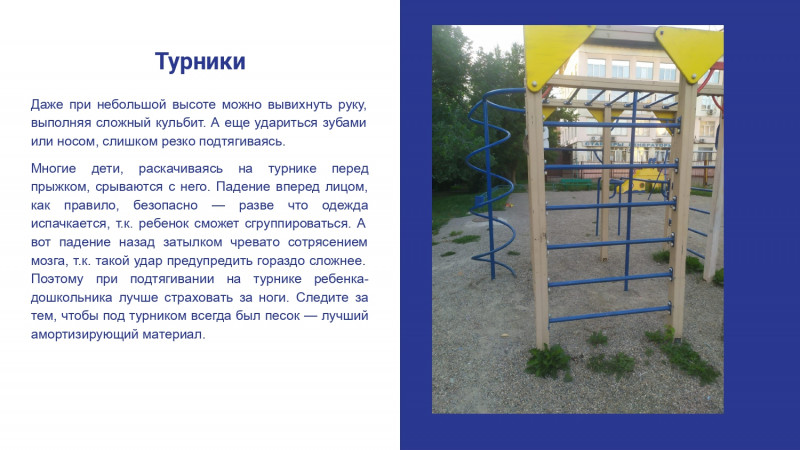 Турники

Даже при небольшой высоте можно вывихнуть руку, выполняя сложный кульбит. А еще удариться зубами или носом, слишком резко подтягиваясь.

Многие дети, раскачиваясь на турнике перед прыжком, срываются с него. Падение вперед лицом, как правило, безопасно — разве что одежда испачкается, т.к. ребенок сможет сгруппироваться. А вот падение назад затылком чревато сотрясением мозга, т.к. такой удар предупредить гораздо сложнее. Поэтому при подтягивании на турнике ребенка-дошкольника лучше страховать за ноги. Следите за тем, чтобы под турником всегда был песок — лучший амортизирующий материал.